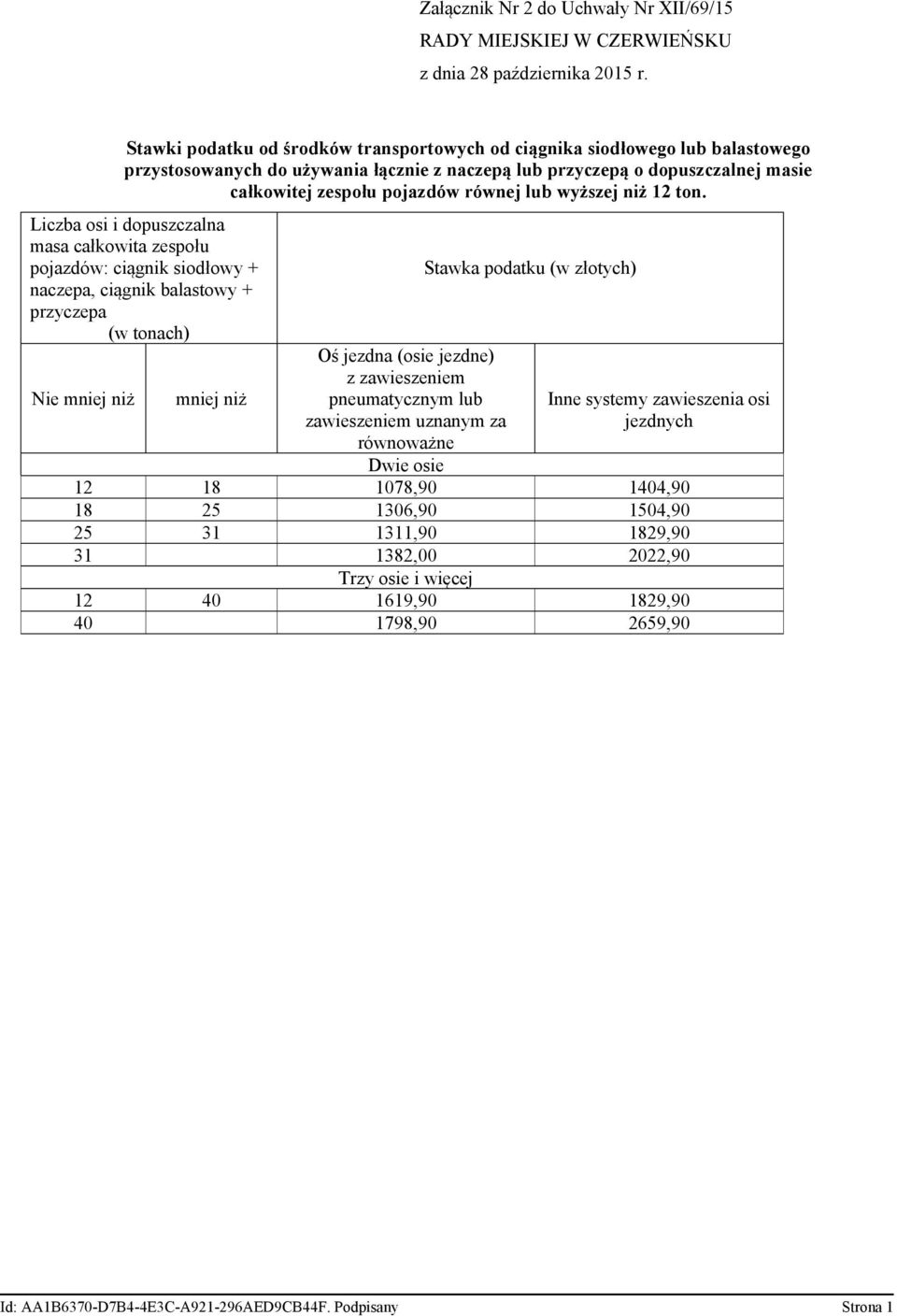 Załącznik Nr 2 do Uchwały Nr XII/69/15
RADY MIEJSKIEJ W CZERWIEŃSKU
z dnia 28 października 2015 r.

Stawki podatku od środków transportowych od ciągnika siodłowego lub balastowego przystosowanych do używania łącznie z naczepą lub przyczepą o dopuszczalnej masie całkowitej zespołu pojazdów równej lub wyższej niż 12 ton.

| Liczba osi i dopuszczalna masa całkowita zespołu pojazdów: ciągnik siodłowy + naczepa, ciągnik balastowy + przyczepa (w tonach) | | Stawka podatku (w złotych) | |
|---|---|---|---|
| Nie mniej niż | mniej niż | Oś jezdna (osie jezdne) z zawieszeniem pneumatycznym lub zawieszeniem uznanym za równoważne | Inne systemy zawieszenia osi jezdnych |
| Dwie osie | | | |
| 12 | 18 | 1078,90 | 1404,90 |
| 18 | 25 | 1306,90 | 1504,90 |
| 25 | 31 | 1311,90 | 1829,90 |
| 31 | | 1382,00 | 2022,90 |
| Trzy osie i więcej | | | |
| 12 | 40 | 1619,90 | 1829,90 |
| 40 | | 1798,90 | 2659,90 |

Id: AA1B6370-D7B4-4E3C-A921-296AED9CB44F. Podpisany Strona 1